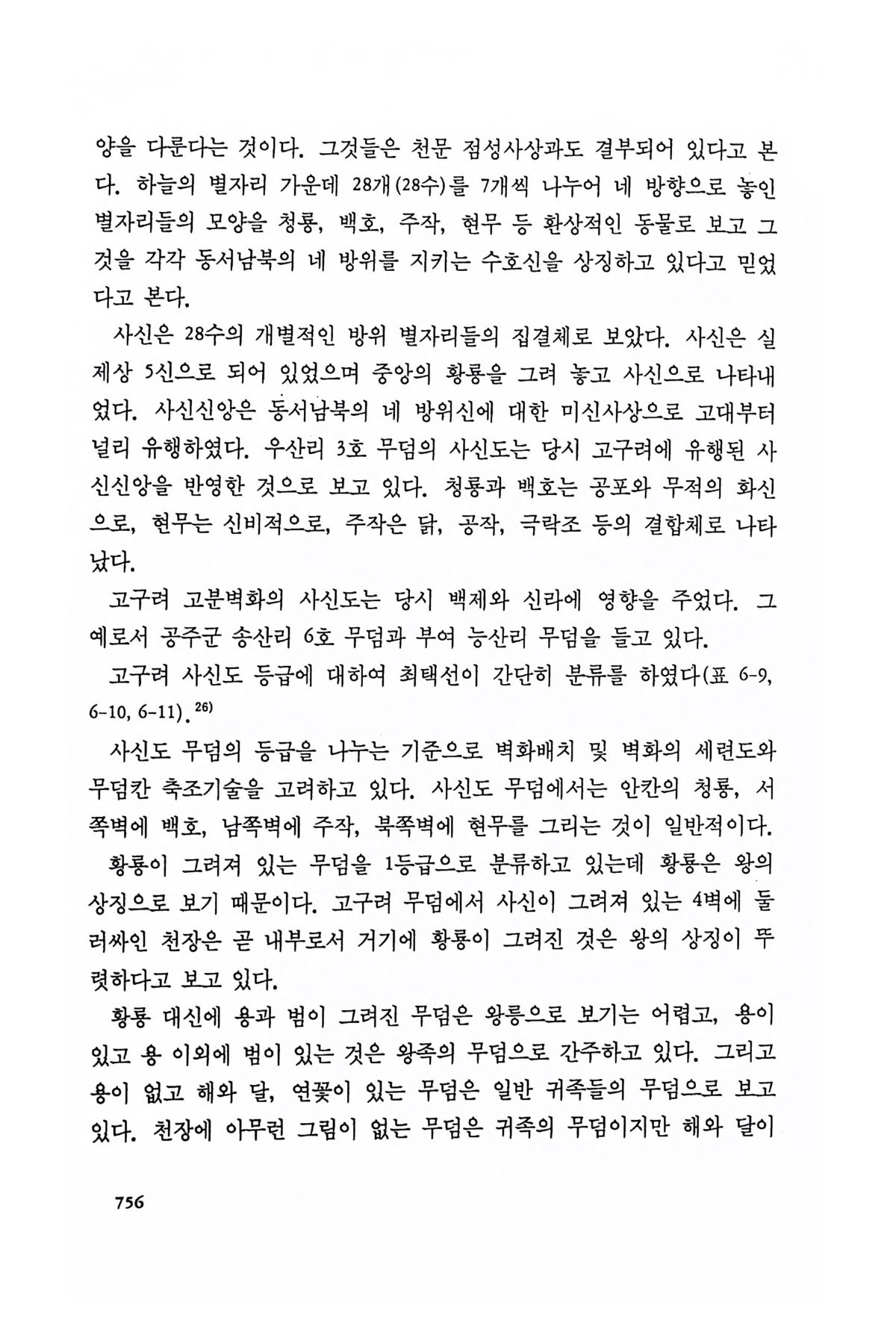 양을 다룬다는 것이다. 그것들은 천문 점성사상과도 결부되어 있다고 본다. 하늘의 별자리 가운데 28개(28수)를 7개씩 나누어 네 방향으로 놓인 별자리들의 모양을 청룡, 백호, 주작, 현무 등 환상적인 동물로 보고 그것을 각각 동서남북의 네 방위를 지키는 수호신을 상징하고 있다고 믿었다고 본다.

사신은 28수의 개별적인 방위 별자리들의 집결체로 보았다. 사신은 실제상 5신으로 되어 있었으며 중앙의 황룡을 그려 놓고 사신으로 나타내었다. 사신신앙은 동서남북의 네 방위신에 대한 미신사상으로 고대부터 널리 유행하였다. 우산리 3호 무덤의 사신도는 당시 고구려에 유행된 사신신앙을 반영한 것으로 보고 있다. 청룡과 백호는 공포와 무적의 화신으로, 현무는 신비적으로, 주작은 닭, 공작, 극락조 등의 결합체로 나타났다.

고구려 고분벽화의 사신도는 당시 백제와 신라에 영향을 주었다. 그 예로서 공주군 송산리 6호 무덤과 부여 능산리 무덤을 들고 있다.

고구려 사신도 등급에 대하여 최택선이 간단히 분류를 하였다(표 6-9, 6-10, 6-11).$^{26)}$

사신도 무덤의 등급을 나누는 기준으로 벽화배치 및 벽화의 세련도와 무덤칸 축조기술을 고려하고 있다. 사신도 무덤에서는 안칸의 청룡, 서쪽벽에 백호, 남쪽벽에 주작, 북쪽벽에 현무를 그리는 것이 일반적이다. 황룡이 그려져 있는 무덤을 1등급으로 분류하고 있는데 황룡은 왕의 상징으로 보기 때문이다. 고구려 무덤에서 사신이 그려져 있는 4벽에 둘러싸인 천장은 곧 내부로서 거기에 황룡이 그려진 것은 왕의 상징이 뚜렷하다고 보고 있다.

황룡 대신에 용과 범이 그려진 무덤은 왕릉으로 보기는 어렵고, 용이 있고 용 이외에 범이 있는 것은 왕족의 무덤으로 간주하고 있다. 그리고 용이 없고 해와 달, 연꽃이 있는 무덤은 일반 귀족들의 무덤으로 보고 있다. 천장에 아무런 그림이 없는 무덤은 귀족의 무덤이지만 해와 달이

756